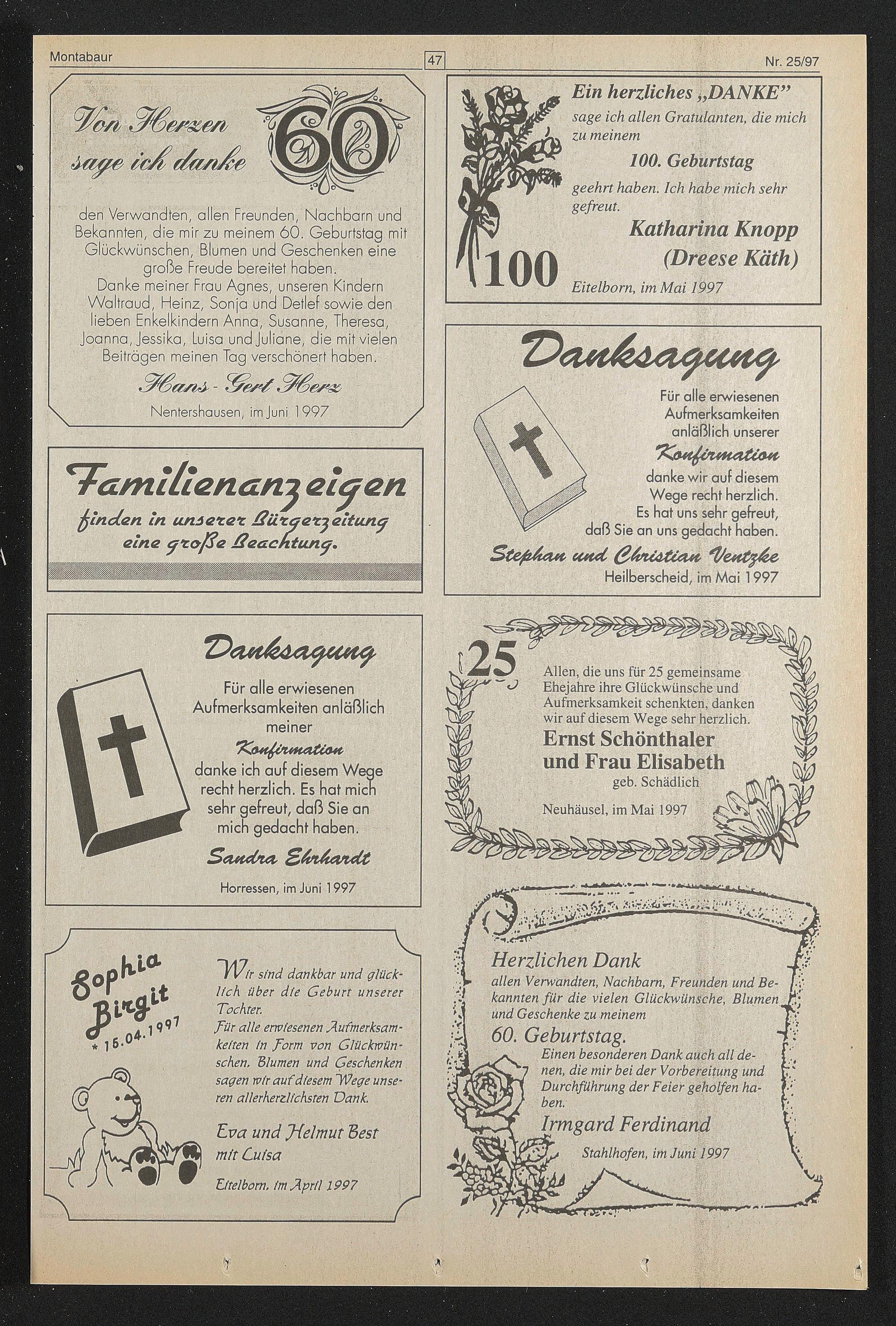 Montabaur

47

Nr. 25/97

Von Herzen sage ich danke

60

den Verwandten, allen Freunden, Nachbarn und Bekannten, die mir zu meinem 60. Geburtstag mit Glückwünschen, Blumen und Geschenken eine große Freude bereitet haben.
Danke meiner Frau Agnes, unseren Kindern Waltraud, Heinz, Sonja und Detlef sowie den lieben Enkelkindern Anna, Susanne, Theresa, Joanna, Jessika, Luisa und Juliane, die mit vielen Beiträgen meinen Tag verschönert haben.

Hans - Gert Herz
Nentershausen, im Juni 1997

Familienanzeigen
finden in unserer Bürgerzeitung eine große Beachtung.

Danksagung
Für alle erwiesenen Aufmerksamkeiten anläßlich meiner
Konfirmation
danke ich auf diesem Wege recht herzlich. Es hat mich sehr gefreut, daß Sie an mich gedacht haben.
Sandra Ehrhardt
Horressen, im Juni 1997

Sophia Birgit
* 15.04.1997

Wir sind dankbar und glücklich über die Geburt unserer Tochter.
Für alle erwiesenen Aufmerksamkeiten in Form von Glückwünschen, Blumen und Geschenken sagen wir auf diesem Wege unseren allerherzlichsten Dank.
Eva und Helmut Best mit Luisa
Eitelborn, im April 1997

Ein herzliches „DANKE"
sage ich allen Gratulanten, die mich zu meinem
100. Geburtstag
geehrt haben. Ich habe mich sehr gefreut.
Katharina Knopp
(Dreese Käth)
100
Eitelborn, im Mai 1997

Danksagung
Für alle erwiesenen Aufmerksamkeiten anläßlich unserer
Konfirmation
danke wir auf diesem Wege recht herzlich. Es hat uns sehr gefreut, daß Sie an uns gedacht haben.
Stephan und Christian Ventzke
Heilberscheid, im Mai 1997

25
Allen, die uns für 25 gemeinsame Ehejahre ihre Glückwünsche und Aufmerksamkeit schenkten, danken wir auf diesem Wege sehr herzlich.
Ernst Schönthaler
und Frau Elisabeth
geb. Schädlich
Neuhäusel, im Mai 1997

Herzlichen Dank
allen Verwandten, Nachbarn, Freunden und Bekannten für die vielen Glückwünsche, Blumen und Geschenke zu meinem
60. Geburtstag.
Einen besonderen Dank auch all denen, die mir bei der Vorbereitung und Durchführung der Feier geholfen haben.
Irmgard Ferdinand
Stahlhofen, im Juni 1997